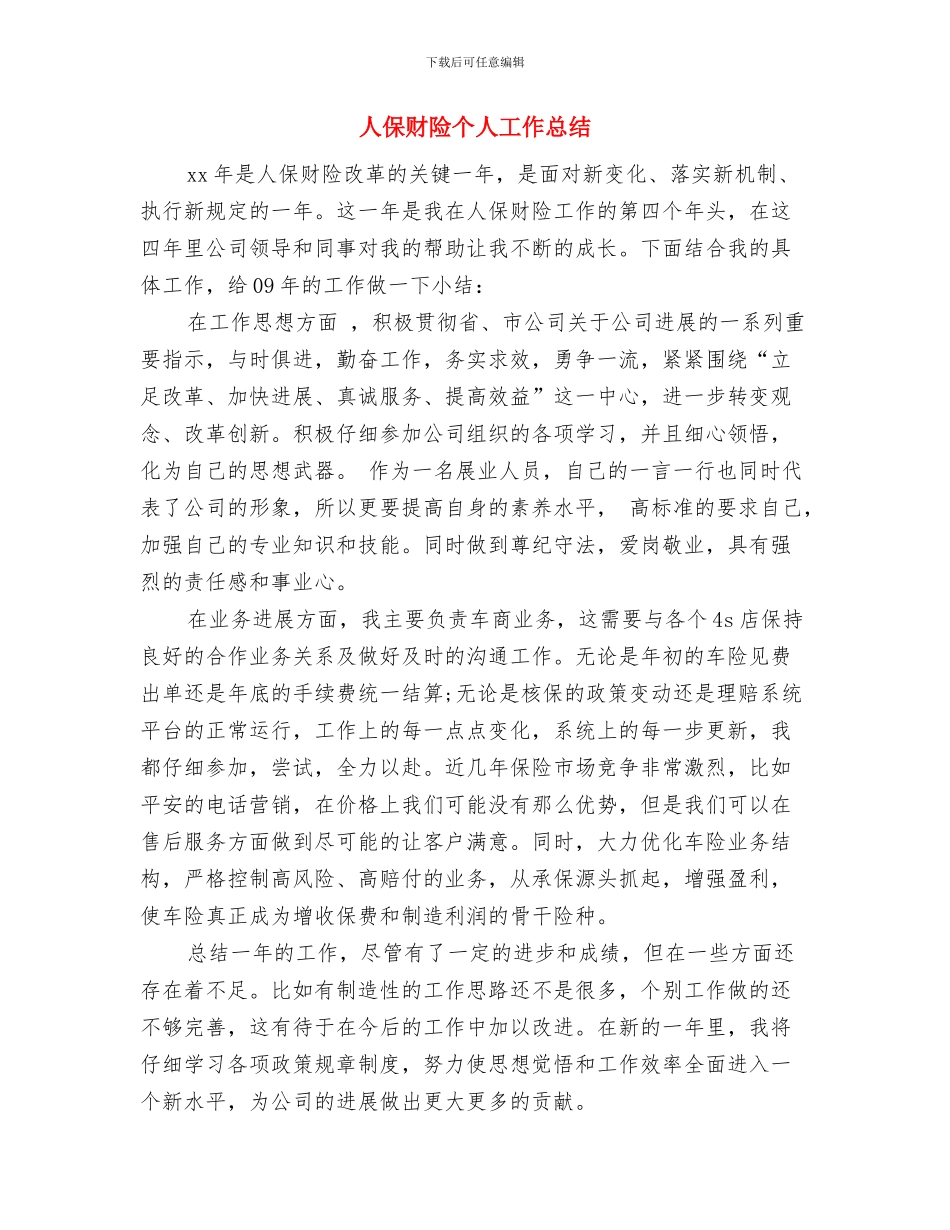 下载后可任意编辑

人保财险个人工作总结

xx 年是人保财险改革的关键一年，是面对新变化、落实新机制、执行新规定的一年。这一年是我在人保财险工作的第四个年头，在这四年里公司领导和同事对我的帮助让我不断的成长。下面结合我的具体工作，给 09 年的工作做一下小结：

在工作思想方面 ，积极贯彻省、市公司关于公司进展的一系列重要指示，与时俱进，勤奋工作，务实求效，勇争一流，紧紧围绕“立足改革、加快进展、真诚服务、提高效益”这一中心，进一步转变观念、改革创新。积极仔细参加公司组织的各项学习，并且细心领悟，化为自己的思想武器。 作为一名展业人员，自己的一言一行也同时代表了公司的形象，所以更要提高自身的素养水平， 高标准的要求自己，加强自己的专业知识和技能。同时做到尊纪守法，爱岗敬业，具有强烈的责任感和事业心。

在业务进展方面，我主要负责车商业务，这需要与各个 4s 店保持良好的合作业务关系及做好及时的沟通工作。无论是年初的车险见费出单还是年底的手续费统一结算;无论是核保的政策变动还是理赔系统平台的正常运行，工作上的每一点点变化，系统上的每一步更新，我都仔细参加，尝试，全力以赴。近几年保险市场竞争非常激烈，比如平安的电话营销，在价格上我们可能没有那么优势，但是我们可以在售后服务方面做到尽可能的让客户满意。同时，大力优化车险业务结构，严格控制高风险、高赔付的业务，从承保源头抓起，增强盈利，使车险真正成为增收保费和制造利润的骨干险种。

总结一年的工作，尽管有了一定的进步和成绩，但在一些方面还存在着不足。比如有制造性的工作思路还不是很多，个别工作做的还不够完善，这有待于在今后的工作中加以改进。在新的一年里，我将仔细学习各项政策规章制度，努力使思想觉悟和工作效率全面进入一个新水平，为公司的进展做出更大更多的贡献。